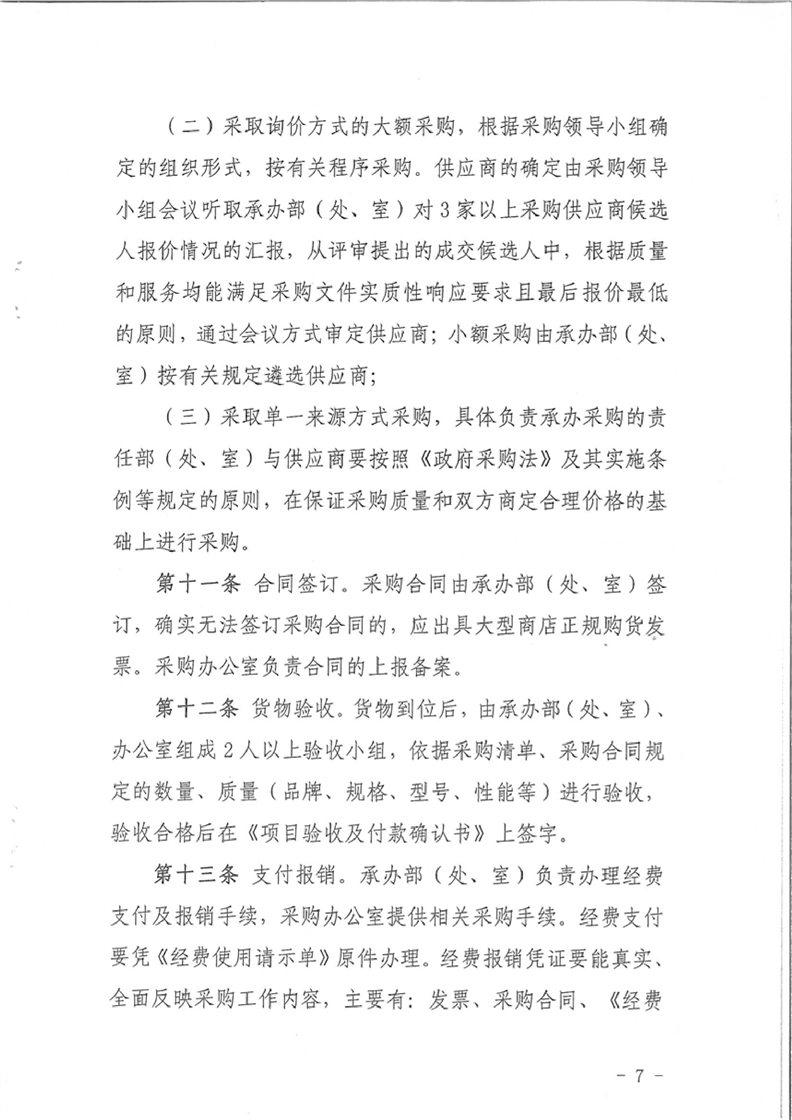 （二）采取询价方式的大额采购，根据采购领导小组确定的组织形式，按有关程序采购。供应商的确定由采购领导小组会议听取承办部（处、室）对3家以上采购供应商候选人报价情况的汇报，从评审提出的成交候选人中，根据质量和服务均能满足采购文件实质性响应要求且最后报价最低的原则，通过会议方式审定供应商；小额采购由承办部（处、室）按有关规定遴选供应商；

（三）采取单一来源方式采购，具体负责承办采购的责任部（处、室）与供应商要按照《政府采购法》及其实施条例等规定的原则，在保证采购质量和双方商定合理价格的基础上进行采购。

第十一条 合同签订。采购合同由承办部（处、室）签订，确实无法签订采购合同的，应出具大型商店正规购货发票。采购办公室负责合同的上报备案。

第十二条 货物验收。货物到位后，由承办部（处、室）、办公室组成2人以上验收小组，依据采购清单、采购合同规定的数量、质量（品牌、规格、型号、性能等）进行验收，验收合格后在《项目验收及付款确认书》上签字。

第十三条 支付报销。承办部（处、室）负责办理经费支付及报销手续，采购办公室提供相关采购手续。经费支付要凭《经费使用请示单》原件办理。经费报销凭证要能真实、全面反映采购工作内容，主要有：发票、采购合同、《经费

- 7 -